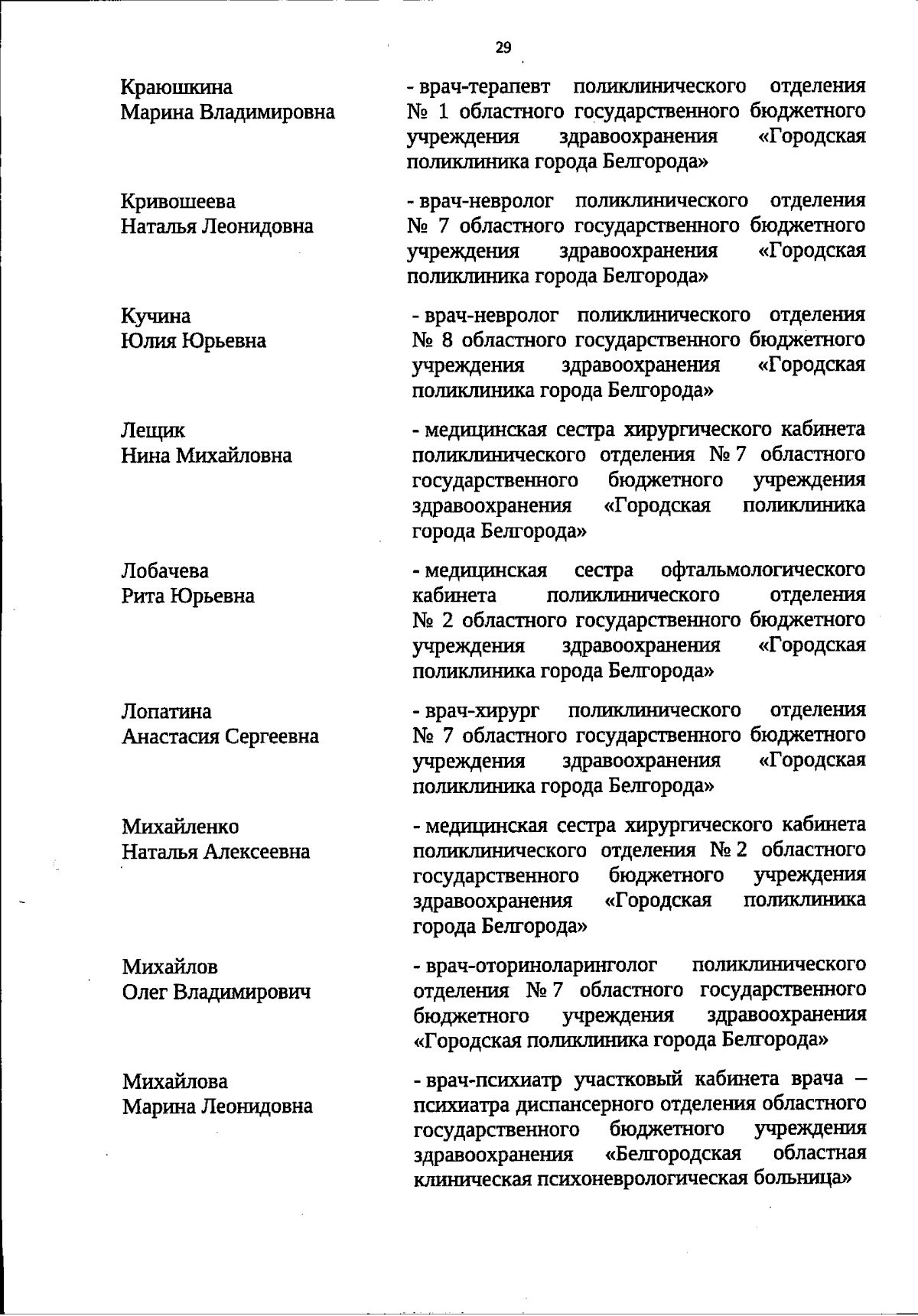 29

Краюшкина Марина Владимировна

- врач-терапевт поликлинического отделения № 1 областного государственного бюджетного учреждения здравоохранения «Городская поликлиника города Белгорода»

Кривошеева Наталья Леонидовна

- врач-невролог поликлинического отделения № 7 областного государственного бюджетного учреждения здравоохранения «Городская поликлиника города Белгорода»

Кучина Юлия Юрьевна

- врач-невролог поликлинического отделения № 8 областного государственного бюджетного учреждения здравоохранения «Городская поликлиника города Белгорода»

Лещик Нина Михайловна

- медицинская сестра хирургического кабинета поликлинического отделения № 7 областного государственного бюджетного учреждения здравоохранения «Городская поликлиника города Белгорода»

Лобачева Рита Юрьевна

- медицинская сестра офтальмологического кабинета поликлинического отделения № 2 областного государственного бюджетного учреждения здравоохранения «Городская поликлиника города Белгорода»

Лопатина Анастасия Сергеевна

- врач-хирург поликлинического отделения № 7 областного государственного бюджетного учреждения здравоохранения «Городская поликлиника города Белгорода»

Михайленко Наталья Алексеевна

- медицинская сестра хирургического кабинета поликлинического отделения № 2 областного государственного бюджетного учреждения здравоохранения «Городская поликлиника города Белгорода»

Михайлов Олег Владимирович

- врач-оториноларинголог поликлинического отделения № 7 областного государственного бюджетного учреждения здравоохранения «Городская поликлиника города Белгорода»

Михайлова Марина Леонидовна

- врач-психиатр участковый кабинета врача – психиатра диспансерного отделения областного государственного бюджетного учреждения здравоохранения «Белгородская областная клиническая психоневрологическая больница»